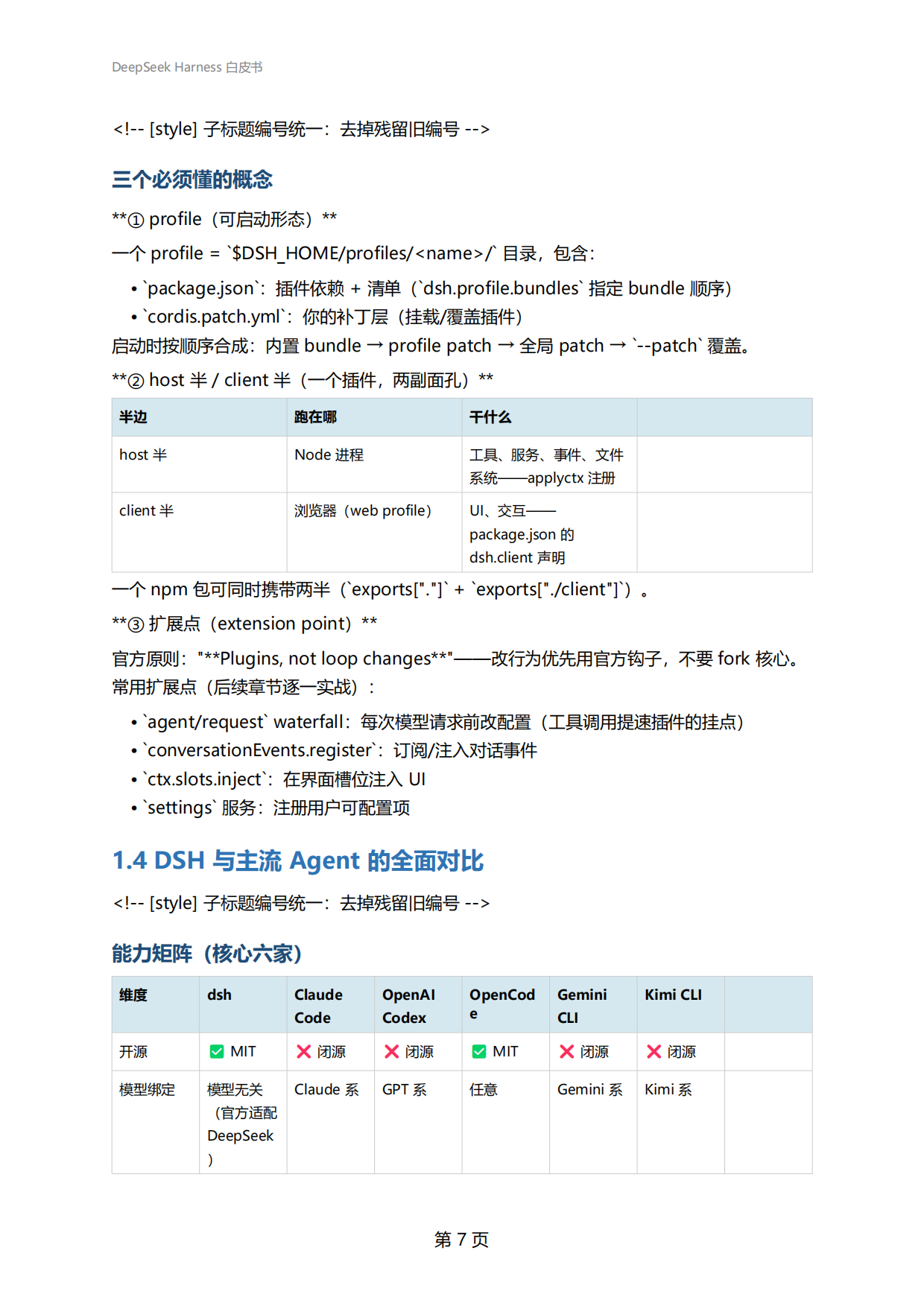 DeepSeek Harness 白皮书

<!-- [style] 子标题编号统一：去掉残留旧编号 -->

三个必须懂的概念

**① profile（可启动形态）**

一个 profile = `$DSH_HOME/profiles/<name>/` 目录，包含：

• `package.json`：插件依赖 + 清单（`dsh.profile.bundles` 指定 bundle 顺序）
• `cordis.patch.yml`：你的补丁层（挂载/覆盖插件）

启动时按顺序合成：内置 bundle → profile patch → 全局 patch → `--patch` 覆盖。

**② host 半 / client 半（一个插件，两副面孔）**

| 半边 | 跑在哪 | 干什么 | |
|---|---|---|---|
| host 半 | Node 进程 | 工具、服务、事件、文件系统——applyctx 注册 | |
| client 半 | 浏览器（web profile） | UI、交互——package.json 的 dsh.client 声明 | |

一个 npm 包可同时携带两半（`exports["."]` + `exports["./client"]`）。

**③ 扩展点（extension point）**

官方原则："**Plugins, not loop changes**"——改行为优先用官方钩子，不要 fork 核心。常用扩展点（后续章节逐一实战）：

• `agent/request` waterfall：每次模型请求前改配置（工具调用提速插件的挂点）
• `conversationEvents.register`：订阅/注入对话事件
• `ctx.slots.inject`：在界面槽位注入 UI
• `settings` 服务：注册用户可配置项

1.4 DSH 与主流 Agent 的全面对比

<!-- [style] 子标题编号统一：去掉残留旧编号 -->

能力矩阵（核心六家）

| 维度 | dsh | Claude Code | OpenAI Codex | OpenCode | Gemini CLI | Kimi CLI | |
|---|---|---|---|---|---|---|---|
| 开源 | ✅ MIT | ❌ 闭源 | ❌ 闭源 | ✅ MIT | ❌ 闭源 | ❌ 闭源 | |
| 模型绑定 | 模型无关（官方适配 DeepSeek） | Claude 系 | GPT 系 | 任意 | Gemini 系 | Kimi 系 | |

第 7 页